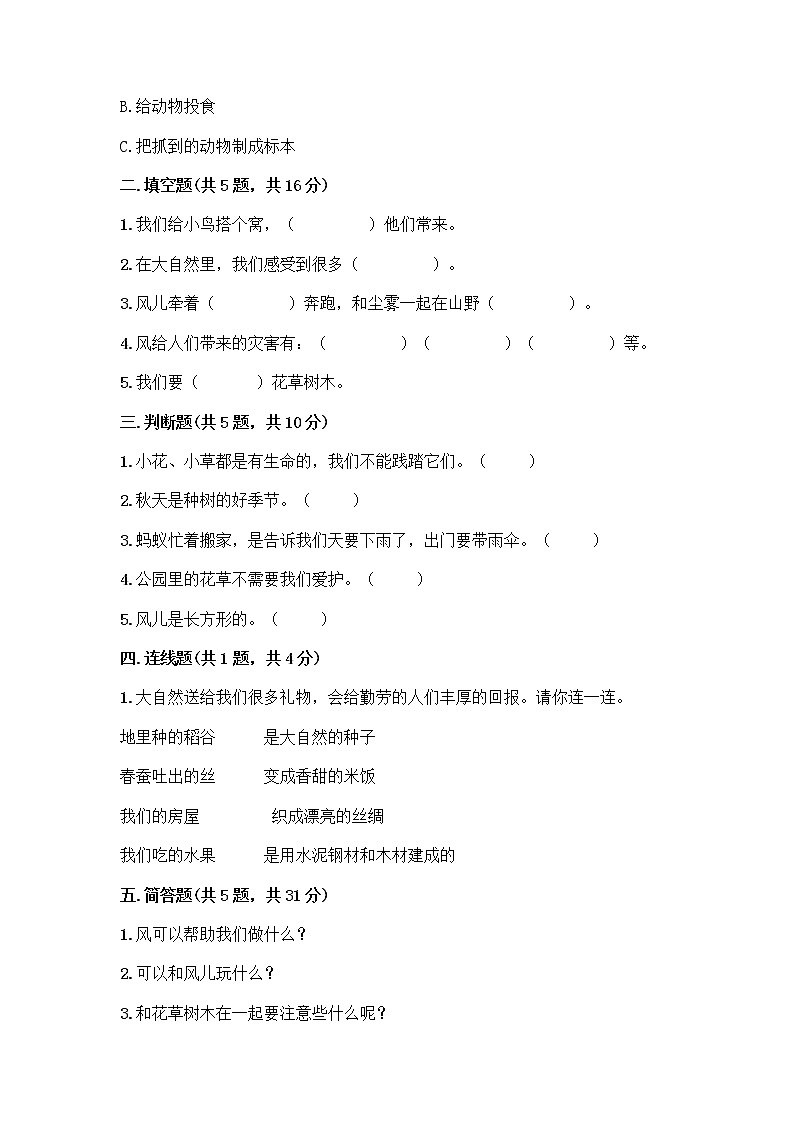 B.给动物投食

C.把抓到的动物制成标本

二.填空题(共5题，共16分)

1.我们给小鸟搭个窝，（　　　　）他们常来。

2.在大自然里，我们感受到很多（　　　　）。

3.风儿牵着（　　　　）奔跑，和尘雾一起在山野（　　　　）。

4.风给人们带来的灾害有：（　　　　）（　　　　）（　　　　）等。

5.我们要（　　　）花草树木。

三.判断题(共5题，共10分)

1.小花、小草都是有生命的，我们不能践踏它们。（　　）

2.秋天是种树的好季节。（　　）

3.蚂蚁忙着搬家，是告诉我们天要下雨了，出门要带雨伞。（　　）

4.公园里的花草不需要我们爱护。（　　）

5.风儿是长方形的。（　　）

四.连线题(共1题，共4分)

1.大自然送给我们很多礼物，会给勤劳的人们丰厚的回报。请你连一连。

地里种的稻谷　是大自然的种子

春蚕吐出的丝　变成香甜的米饭

我们的房屋　织成漂亮的丝绸

我们吃的水果　是用水泥钢材和木材建成的

五.简答题(共5题，共31分)

1.风可以帮助我们做什么？

2.可以和风儿玩什么？

3.和花草树木在一起要注意些什么呢？